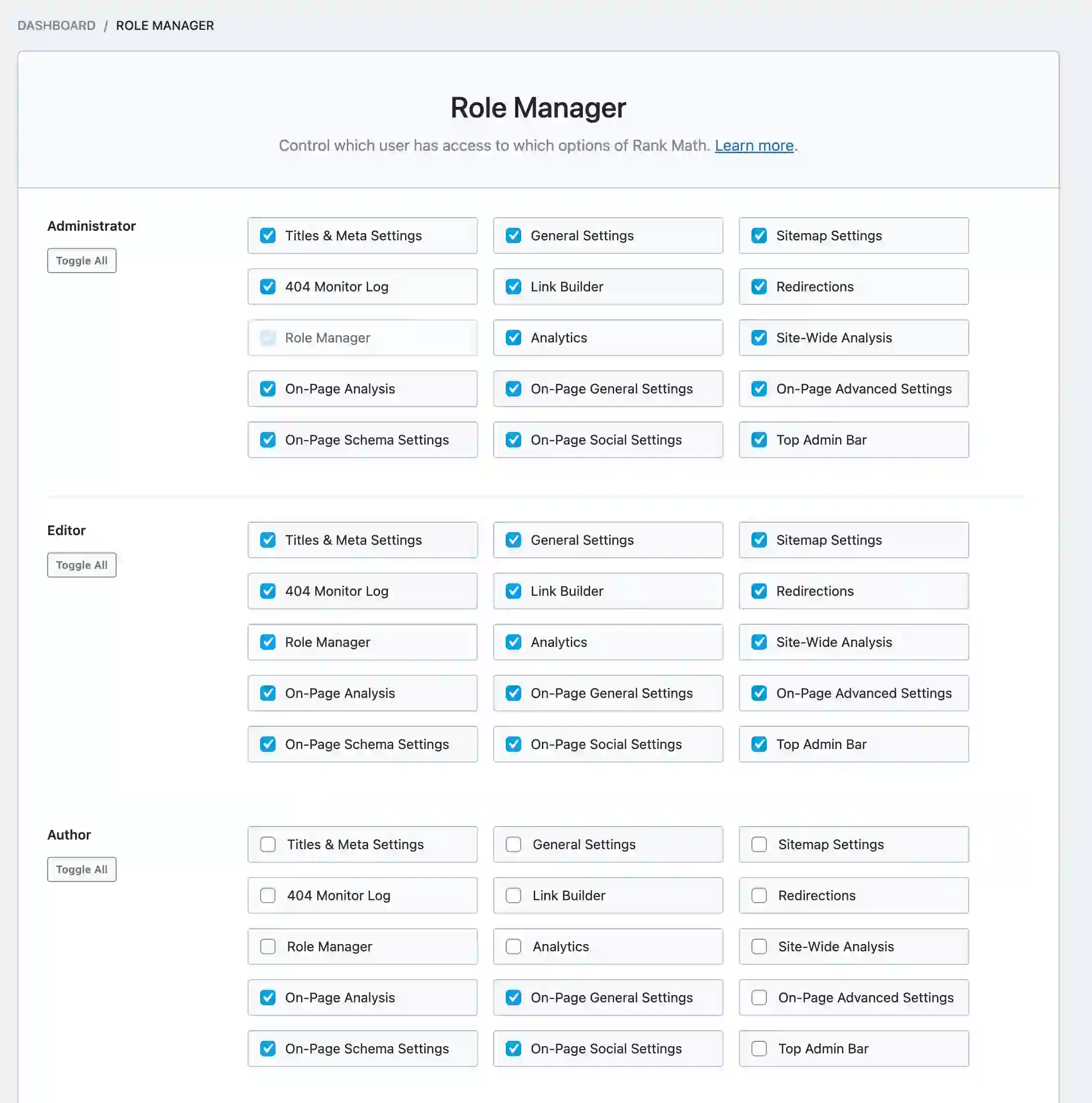 DASHBOARD / ROLE MANAGER

Role Manager

Control which user has access to which options of Rank Math. Learn more.

Administrator

Toggle All

Titles & Meta Settings
General Settings
Sitemap Settings
404 Monitor Log
Link Builder
Redirections
Role Manager
Analytics
Site-Wide Analysis
On-Page Analysis
On-Page General Settings
On-Page Advanced Settings
On-Page Schema Settings
On-Page Social Settings
Top Admin Bar

Editor

Toggle All

Titles & Meta Settings
General Settings
Sitemap Settings
404 Monitor Log
Link Builder
Redirections
Role Manager
Analytics
Site-Wide Analysis
On-Page Analysis
On-Page General Settings
On-Page Advanced Settings
On-Page Schema Settings
On-Page Social Settings
Top Admin Bar

Author

Toggle All

Titles & Meta Settings
General Settings
Sitemap Settings
404 Monitor Log
Link Builder
Redirections
Role Manager
Analytics
Site-Wide Analysis
On-Page Analysis
On-Page General Settings
On-Page Advanced Settings
On-Page Schema Settings
On-Page Social Settings
Top Admin Bar